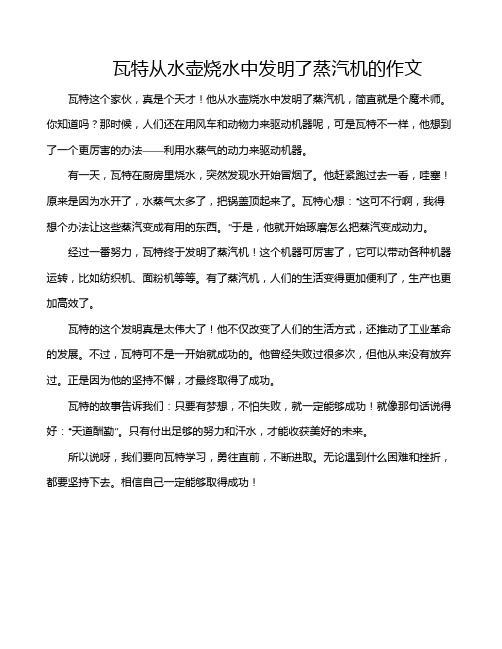 瓦特从水壶烧水中发明了蒸汽机的作文

瓦特这个家伙，真是个天才！他从水壶烧水中发明了蒸汽机，简直就是个魔术师。你知道吗？那时候，人们还在用风车和动物力来驱动机器呢，可是瓦特不一样，他想到了一个更厉害的办法——利用水蒸气的动力来驱动机器。

有一天，瓦特在厨房里烧水，突然发现水开始冒烟了。他赶紧跑过去一看，哇塞！原来是因为水开了，水蒸气太多了，把锅盖顶起来了。瓦特心想："这可不行啊，我得想个办法让这些蒸汽变成有用的东西。"于是，他就开始琢磨怎么把蒸汽变成动力。

经过一番努力，瓦特终于发明了蒸汽机！这个机器可厉害了，它可以带动各种机器运转，比如纺织机、面粉机等等。有了蒸汽机，人们的生活变得更加便利了，生产也更加高效了。

瓦特的这个发明真是太伟大了！他不仅改变了人们的生活方式，还推动了工业革命的发展。不过，瓦特可不是一开始就成功的。他曾经失败过很多次，但他从来没有放弃过。正是因为他的坚持不懈，才最终取得了成功。

瓦特的故事告诉我们：只要有梦想，不怕失败，就一定能够成功！就像那句话说得好："天道酬勤"。只有付出足够的努力和汗水，才能收获美好的未来。

所以说呀，我们要向瓦特学习，勇往直前，不断进取。无论遇到什么困难和挫折，都要坚持下去。相信自己一定能够取得成功！